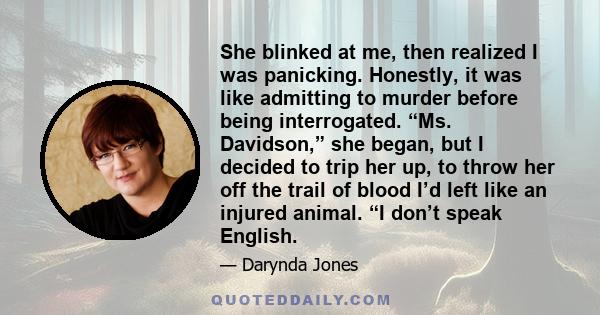 She blinked at me, then realized I was panicking. Honestly, it was like admitting to murder before being interrogated. “Ms. Davidson,” she began, but I decided to trip her up, to throw her off the trail of blood I’d left like an injured animal. “I don’t speak English.

— Darynda Jones

QUOTEDDAILY.COM